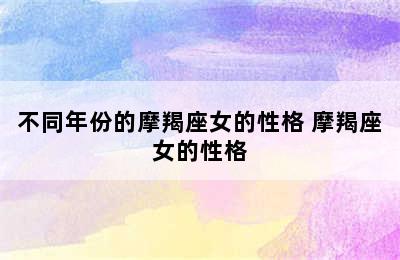 不同年份的摩羯座女的性格 摩羯座女的性格